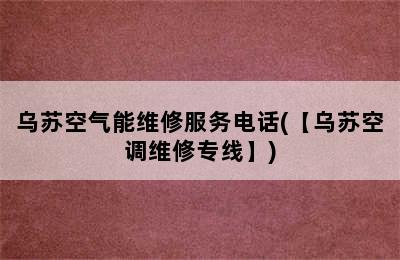 乌苏空气能维修服务电话(【乌苏空调维修专线】)